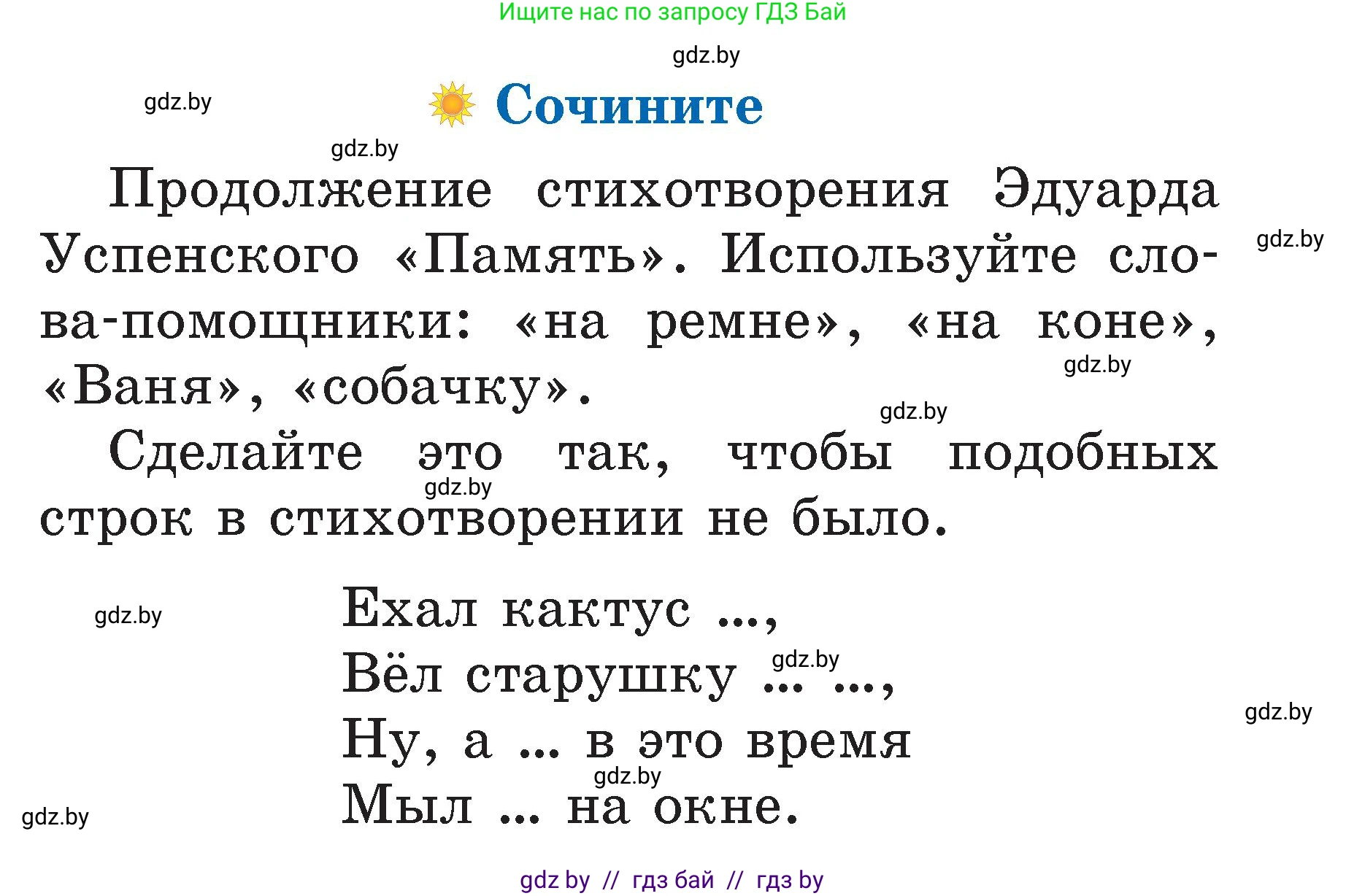 Ищите нас по запросу ГДЗ Бай

gdz.by

gdz.by

Сочините

gdz.by

Продолжение стихотворения Эдуарда Успенского «Память». Используйте слова-помощники: «на ремне», «на коне», «Ваня», «собачку».

gdz.by

gdz.by

gdz.by

Сделайте это так, чтобы подобных строк в стихотворении не было.

gdz.by

gdz.by

Ехал кактус ...,
Вёл старушку ... ...,
Ну, а ... в это время
Мыл ... на окне.

gdz.by

gdz.by

gdz.by

gdz.by

gdz by // гдз бай // гдз by